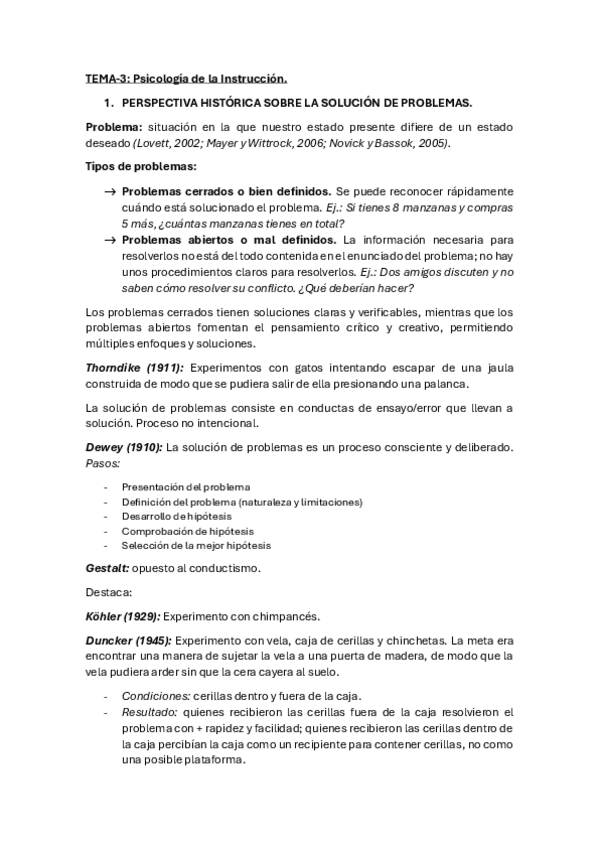 TEMA-3: Psicología de la Instrucción.

1. PERSPECTIVA HISTÓRICA SOBRE LA SOLUCIÓN DE PROBLEMAS.

Problema: situación en la que nuestro estado presente difiere de un estado deseado (Lovett, 2002; Mayer y Wittrock, 2006; Novick y Bassok, 2005).

Tipos de problemas:

→ Problemas cerrados o bien definidos. Se puede reconocer rápidamente cuándo está solucionado el problema. Ej.: Si tienes 8 manzanas y compras 5 más, ¿cuántas manzanas tienes en total?
→ Problemas abiertos o mal definidos. La información necesaria para resolverlos no está del todo contenida en el enunciado del problema; no hay unos procedimientos claros para resolverlos. Ej.: Dos amigos discuten y no saben cómo resolver su conflicto. ¿Qué deberían hacer?

Los problemas cerrados tienen soluciones claras y verificables, mientras que los problemas abiertos fomentan el pensamiento crítico y creativo, permitiendo múltiples enfoques y soluciones.

Thorndike (1911): Experimentos con gatos intentando escapar de una jaula construida de modo que se pudiera salir de ella presionando una palanca.

La solución de problemas consiste en conductas de ensayo/error que llevan a solución. Proceso no intencional.

Dewey (1910): La solución de problemas es un proceso consciente y deliberado. Pasos:

- Presentación del problema
- Definición del problema (naturaleza y limitaciones)
- Desarrollo de hipótesis
- Comprobación de hipótesis
- Selección de la mejor hipótesis

Gestalt: opuesto al conductismo.

Destaca:

Köhler (1929): Experimento con chimpancés.

Duncker (1945): Experimento con vela, caja de cerillas y chinchetas. La meta era encontrar una manera de sujetar la vela a una puerta de madera, de modo que la vela pudiera arder sin que la cera cayera al suelo.

- Condiciones: cerillas dentro y fuera de la caja.
- Resultado: quienes recibieron las cerillas fuera de la caja resolvieron el problema con + rapidez y facilidad; quienes recibieron las cerillas dentro de la caja percibían la caja como un recipiente para contener cerillas, no como una posible plataforma.